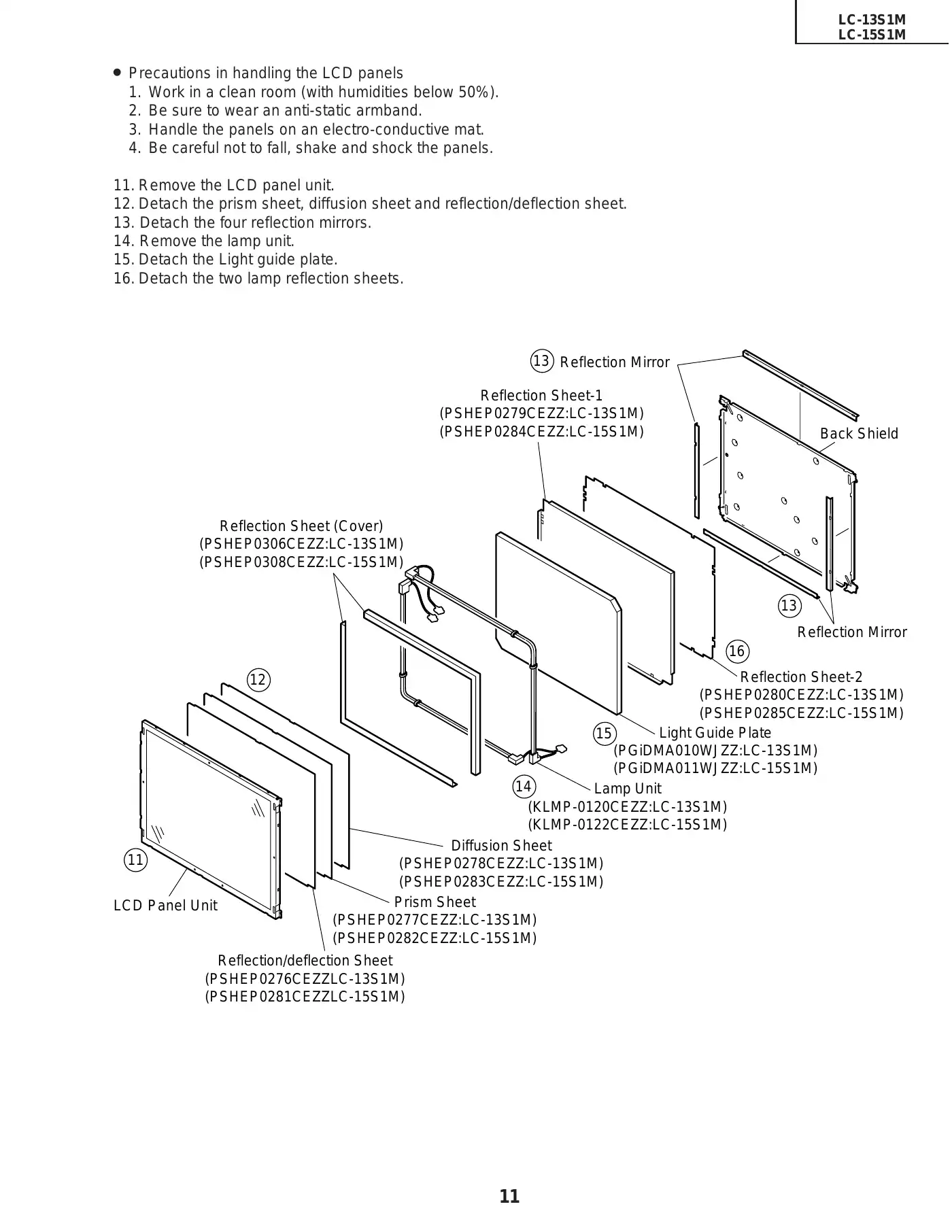 LC-13S1M
LC-15S1M

● Precautions in handling the LCD panels
1. Work in a clean room (with humidities below 50%).
2. Be sure to wear an anti-static armband.
3. Handle the panels on an electro-conductive mat.
4. Be careful not to fall, shake and shock the panels.

11. Remove the LCD panel unit.
12. Detach the prism sheet, diffusion sheet and reflection/deflection sheet.
13. Detach the four reflection mirrors.
14. Remove the lamp unit.
15. Detach the Light guide plate.
16. Detach the two lamp reflection sheets.

13 Reflection Mirror

Reflection Sheet-1
(PSHEP0279CEZZ:LC-13S1M)
(PSHEP0284CEZZ:LC-15S1M)

Back Shield

Reflection Sheet (Cover)
(PSHEP0306CEZZ:LC-13S1M)
(PSHEP0308CEZZ:LC-15S1M)

13

Reflection Mirror

16

Reflection Sheet-2
(PSHEP0280CEZZ:LC-13S1M)
(PSHEP0285CEZZ:LC-15S1M)

12

15 Light Guide Plate
(PGiDMA010WJZZ:LC-13S1M)
(PGiDMA011WJZZ:LC-15S1M)

14 Lamp Unit
(KLMP-0120CEZZ:LC-13S1M)
(KLMP-0122CEZZ:LC-15S1M)

Diffusion Sheet
(PSHEP0278CEZZ:LC-13S1M)
(PSHEP0283CEZZ:LC-15S1M)

11

LCD Panel Unit

Prism Sheet
(PSHEP0277CEZZ:LC-13S1M)
(PSHEP0282CEZZ:LC-15S1M)

Reflection/deflection Sheet
(PSHEP0276CEZZLC-13S1M)
(PSHEP0281CEZZLC-15S1M)

11